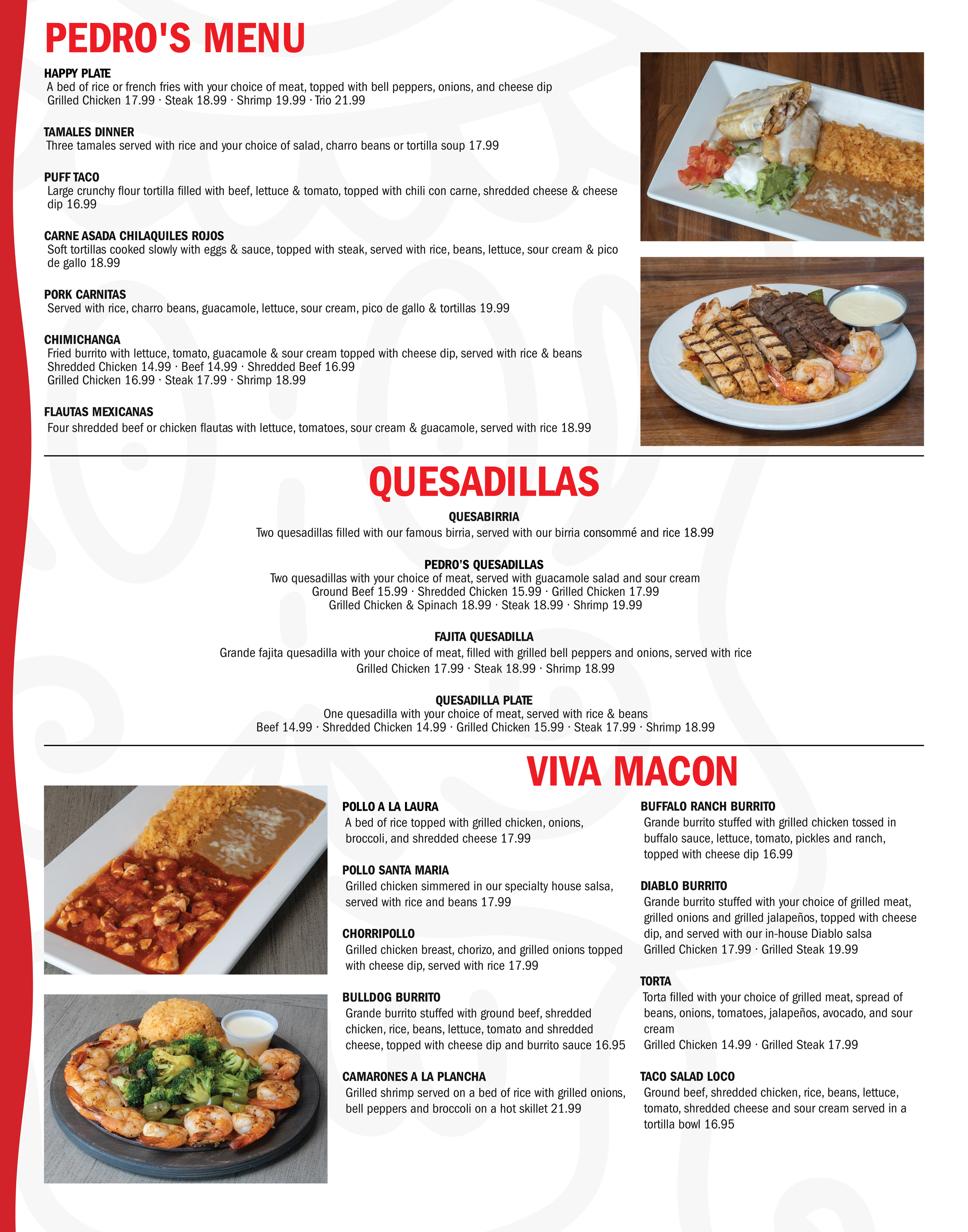 PEDRO'S MENU

HAPPY PLATE
A bed of rice or french fries with your choice of meat, topped with bell peppers, onions, and cheese dip
Grilled Chicken 17.99 · Steak 18.99 · Shrimp 19.99 · Trio 21.99

TAMALES DINNER
Three tamales served with rice and your choice of salad, charro beans or tortilla soup 17.99

PUFF TACO
Large crunchy flour tortilla filled with beef, lettuce & tomato, topped with chili con carne, shredded cheese & cheese dip 16.99

CARNE ASADA CHILAQUILES ROJOS
Soft tortillas cooked slowly with eggs & sauce, topped with steak, served with rice, beans, lettuce, sour cream & pico de gallo 18.99

PORK CARNITAS
Served with rice, charro beans, guacamole, lettuce, sour cream, pico de gallo & tortillas 19.99

CHIMICHANGA
Fried burrito with lettuce, tomato, guacamole & sour cream topped with cheese dip, served with rice & beans
Shredded Chicken 14.99 · Beef 14.99 · Shredded Beef 16.99
Grilled Chicken 16.99 · Steak 17.99 · Shrimp 18.99

FLAUTAS MEXICANAS
Four shredded beef or chicken flautas with lettuce, tomatoes, sour cream & guacamole, served with rice 18.99

QUESADILLAS

QUESABIRRIA
Two quesadillas filled with our famous birria, served with our birria consommé and rice 18.99

PEDRO'S QUESADILLAS
Two quesadillas with your choice of meat, served with guacamole salad and sour cream
Ground Beef 15.99 · Shredded Chicken 15.99 · Grilled Chicken 17.99
Grilled Chicken & Spinach 18.99 · Steak 18.99 · Shrimp 19.99

FAJITA QUESADILLA
Grande fajita quesadilla with your choice of meat, filled with grilled bell peppers and onions, served with rice
Grilled Chicken 17.99 · Steak 18.99 · Shrimp 18.99

QUESADILLA PLATE
One quesadilla with your choice of meat, served with rice & beans
Beef 14.99 · Shredded Chicken 14.99 · Grilled Chicken 15.99 · Steak 17.99 · Shrimp 18.99

VIVA MACON

POLLO A LA LAURA
A bed of rice topped with grilled chicken, onions, broccoli, and shredded cheese 17.99

POLLO SANTA MARIA
Grilled chicken simmered in our specialty house salsa, served with rice and beans 17.99

CHORRIPOLLO
Grilled chicken breast, chorizo, and grilled onions topped with cheese dip, served with rice 17.99

BULLDOG BURRITO
Grande burrito stuffed with ground beef, shredded chicken, rice, beans, lettuce, tomato and shredded cheese, topped with cheese dip and burrito sauce 16.95

CAMARONES A LA PLANCHA
Grilled shrimp served on a bed of rice with grilled onions, bell peppers and broccoli on a hot skillet 21.99

BUFFALO RANCH BURRITO
Grande burrito stuffed with grilled chicken tossed in buffalo sauce, lettuce, tomato, pickles and ranch, topped with cheese dip 16.99

DIABLO BURRITO
Grande burrito stuffed with your choice of grilled meat, grilled onions and grilled jalapeños, topped with cheese dip, and served with our in-house Diablo salsa
Grilled Chicken 17.99 · Grilled Steak 19.99

TORTA
Torta filled with your choice of grilled meat, spread of beans, onions, tomatoes, jalapeños, avocado, and sour cream
Grilled Chicken 14.99 · Grilled Steak 17.99

TACO SALAD LOCO
Ground beef, shredded chicken, rice, beans, lettuce, tomato, shredded cheese and sour cream served in a tortilla bowl 16.95